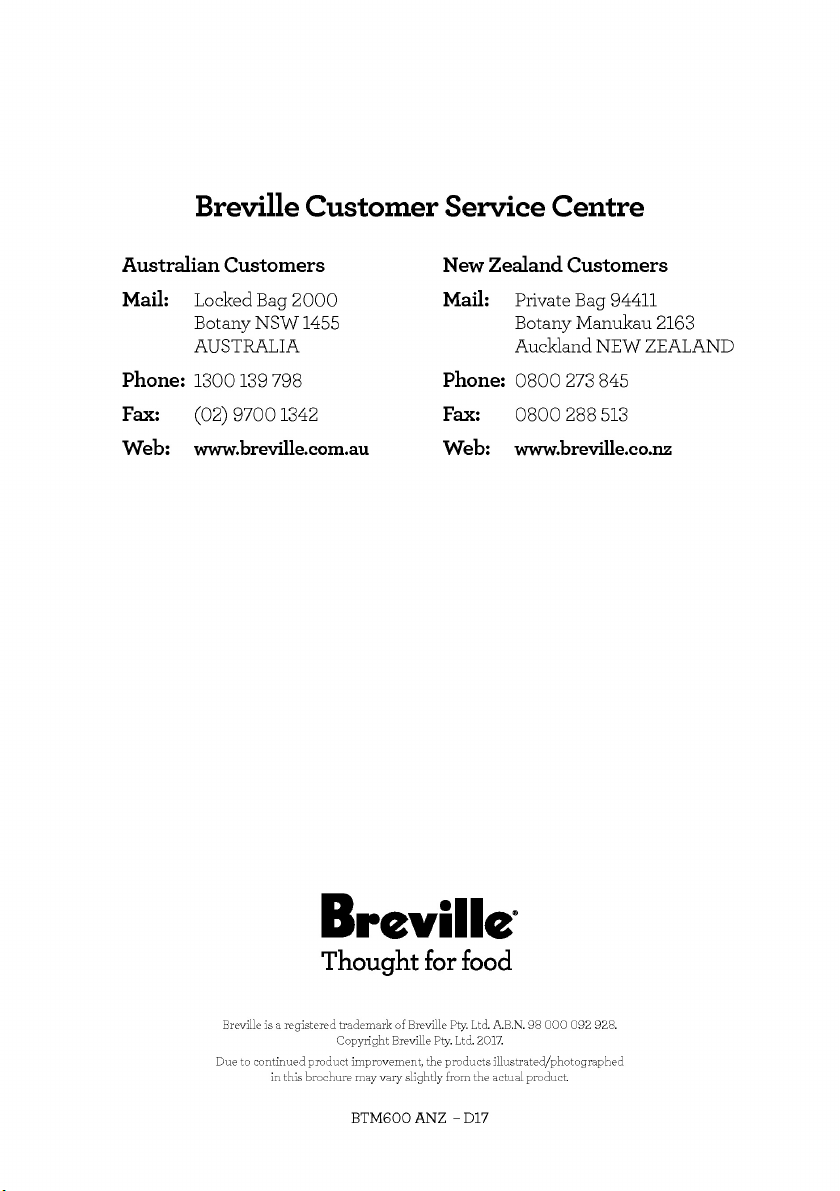 Breville Customer Service Centre

Australian Customers

Mail: Locked Bag 2000
Botany NSW 1455
AUSTRALIA

Phone: 1300 139 798

Fax: (02) 9700 1342

Web: www.breville.com.au

New Zealand Customers

Mail: Private Bag 94411
Botany Manukau 2163
Auckland NEW ZEALAND

Phone: 0800 273 845

Fax: 0800 288 513

Web: www.breville.co.nz

Breville®
Thought for food

Breville is a registered trademark of Breville Pty. Ltd. A.B.N. 98 000 092 928.
Copyright Breville Pty. Ltd. 2017.
Due to continued product improvement, the products illustrated/photographed in this brochure may vary slightly from the actual product.

BTM600 ANZ – D17